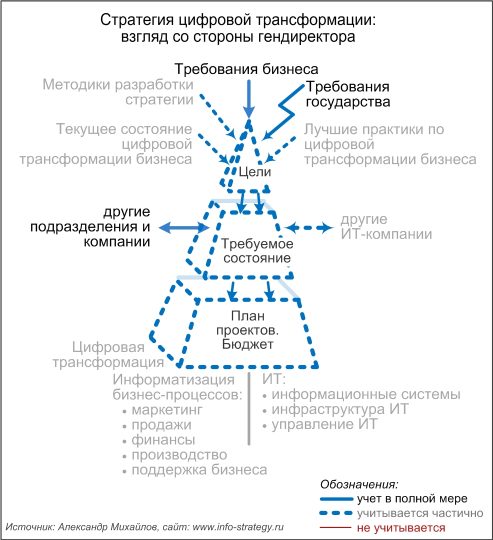 Стратегия цифровой трансформации: взгляд со стороны гендиректора

Требования бизнеса

Методики разработки стратегии

Требования государства

Текущее состояние цифровой трансформации бизнеса

Лучшие практики по цифровой трансформации бизнеса

Цели

другие подразделения и компании

другие ИТ-компании

Требуемое состояние

План проектов. Бюджет

Цифровая трансформация

Информатизация бизнес-процессов:
• маркетинг
• продажи
• финансы
• производство
• поддержка бизнеса

ИТ:
• информационные системы
• инфраструктура ИТ
• управление ИТ

Обозначения:
учет в полной мере
учитывается частично
не учитывается

Источник: Александр Михайлов, сайт: www.info-strategy.ru